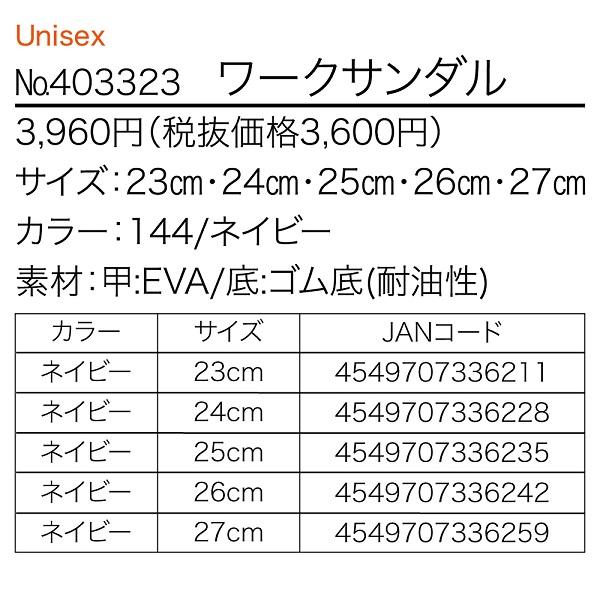 Unisex

№403323　ワークサンダル

3,960円（税抜価格3,600円）

サイズ：23㎝・24㎝・25㎝・26㎝・27㎝

カラー：144/ネイビー

素材：甲:EVA/底:ゴム底(耐油性)

| カラー | サイズ | JANコード |
|---|---|---|
| ネイビー | 23cm | 4549707336211 |
| ネイビー | 24cm | 4549707336228 |
| ネイビー | 25cm | 4549707336235 |
| ネイビー | 26cm | 4549707336242 |
| ネイビー | 27cm | 4549707336259 |